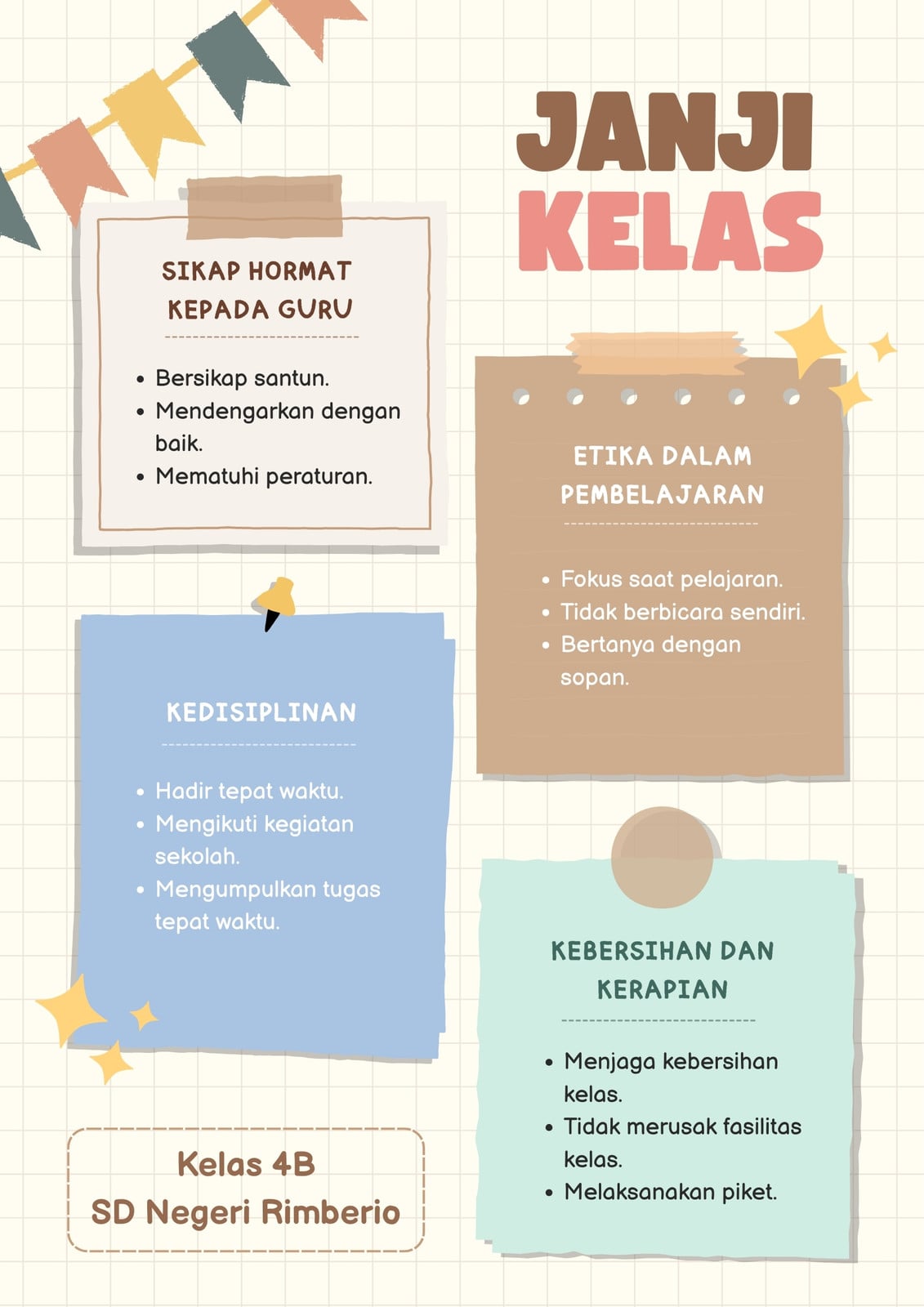 JANJI KELAS

SIKAP HORMAT KEPADA GURU

- Bersikap santun.
- Mendengarkan dengan baik.
- Mematuhi peraturan.

ETIKA DALAM PEMBELAJARAN

- Fokus saat pelajaran.
- Tidak berbicara sendiri.
- Bertanya dengan sopan.

KEDISIPLINAN

- Hadir tepat waktu.
- Mengikuti kegiatan sekolah.
- Mengumpulkan tugas tepat waktu.

KEBERSIHAN DAN KERAPIAN

- Menjaga kebersihan kelas.
- Tidak merusak fasilitas kelas.
- Melaksanakan piket.

Kelas 4B
SD Negeri Rimberio